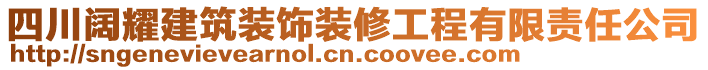 四川阔耀建筑装饰装修工程有限责任公司
http://sngenevievearnol.cn.coovee.com